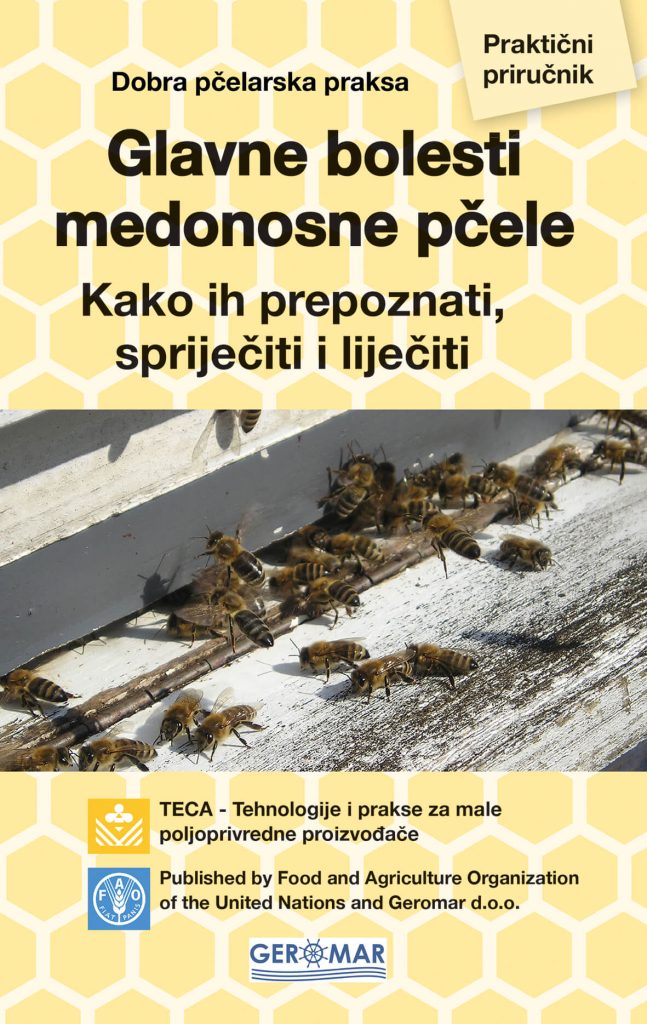 Praktični priručnik

Dobra pčelarska praksa

Glavne bolesti medonosne pčele

Kako ih prepoznati, spriječiti i liječiti

TECA - Tehnologije i prakse za male poljoprivredne proizvođače

FAO FIAT PANIS

Published by Food and Agriculture Organization of the United Nations and Geromar d.o.o.

GEROMAR